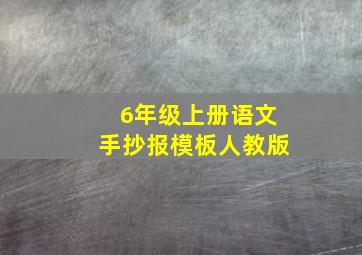 6年级上册语文
手抄报模板人教版